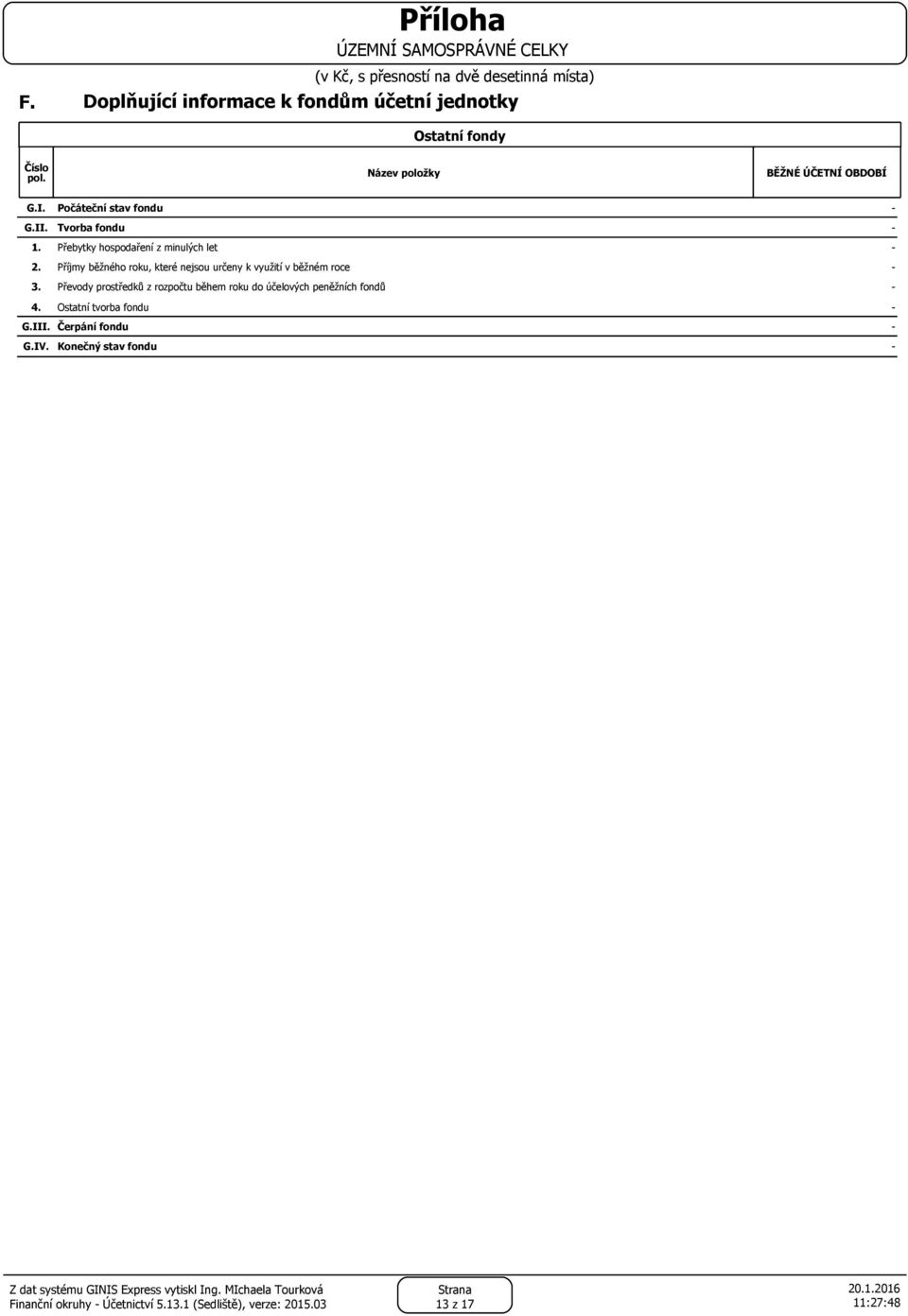 Příloha
ÚZEMNÍ SAMOSPRÁVNÉ CELKY
(v Kč, s přesností na dvě desetinná místa)

F. Doplňující informace k fondům účetní jednotky

Ostatní fondy

| Číslo pol. | Název položky | BĚŽNÉ ÚČETNÍ OBDOBÍ |
|---|---|---|
| G.I. | Počáteční stav fondu | - |
| G.II. | Tvorba fondu | - |
| 1. | Přebytky hospodaření z minulých let | - |
| 2. | Příjmy běžného roku, které nejsou určeny k využití v běžném roce | - |
| 3. | Převody prostředků z rozpočtu během roku do účelových peněžních fondů | - |
| 4. | Ostatní tvorba fondu | - |
| G.III. | Čerpání fondu | - |
| G.IV. | Konečný stav fondu | - |

Z dat systému GINIS Express vytiskl Ing. MIchaela Tourková
Finanční okruhy - Účetnictví 5.13.1 (Sedliště), verze: 2015.03

Strana
13 z 17

20.1.2016
11:27:48